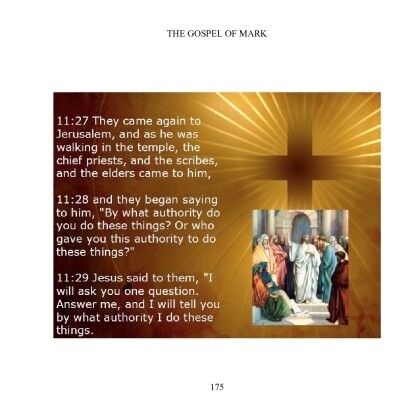 THE GOSPEL OF MARK

11:27 They came again to Jerusalem, and as he was walking in the temple, the chief priests, and the scribes, and the elders came to him,

11:28 and they began saying to him, "By what authority do you do these things? Or who gave you this authority to do these things?"

11:29 Jesus said to them, "I will ask you one question. Answer me, and I will tell you by what authority I do these things.

175